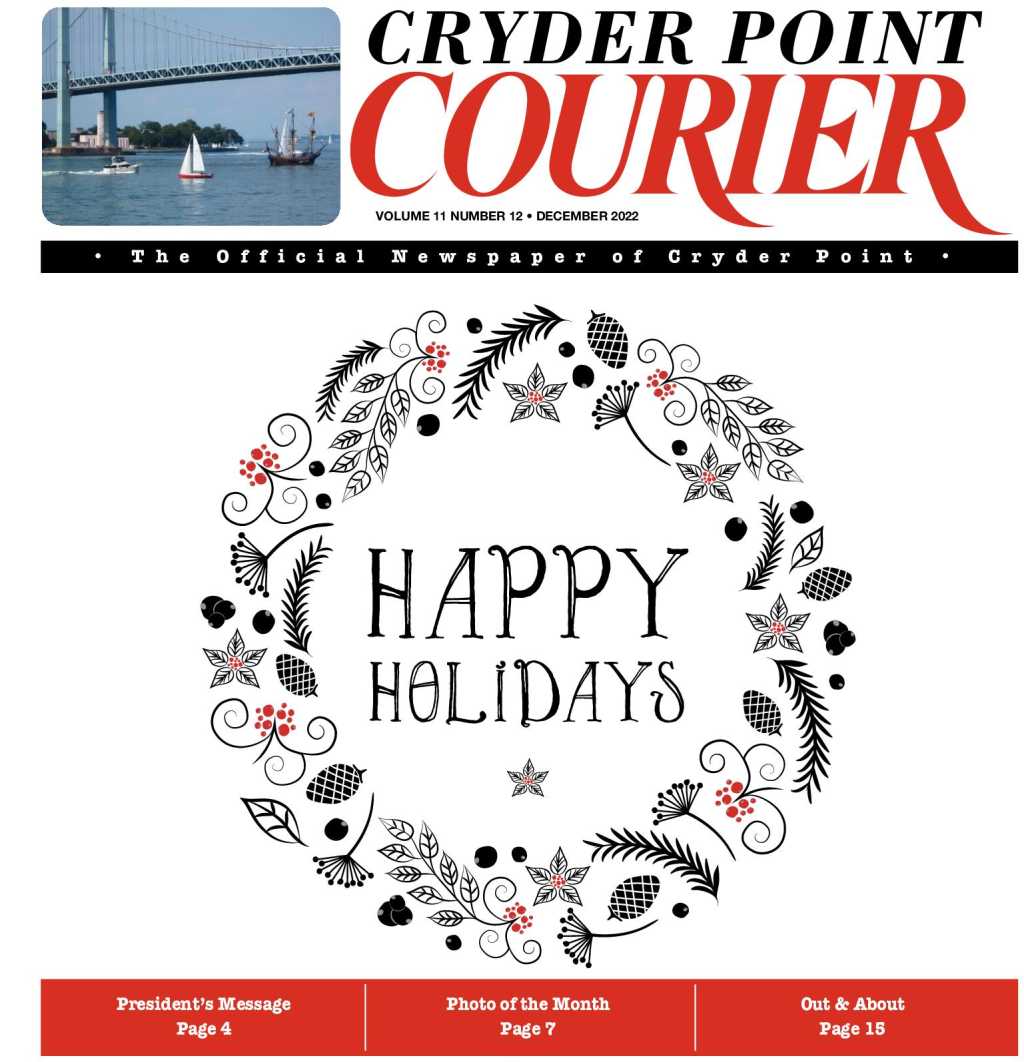 CRYDER POINT
COURIER

VOLUME 11 NUMBER 12 • DECEMBER 2022

• The Official Newspaper of Cryder Point •

HAPPY
HOLIDAYS

President's Message
Page 4

Photo of the Month
Page 7

Out & About
Page 15